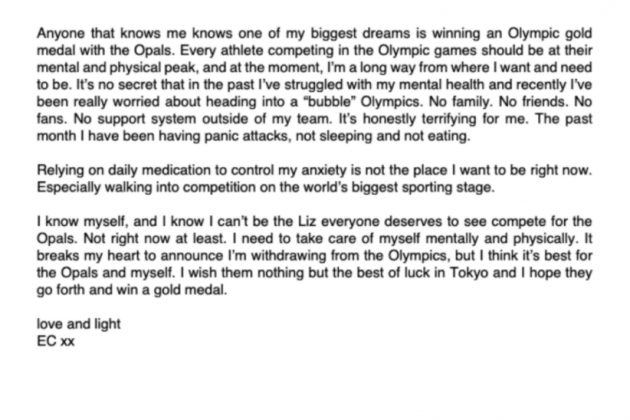 Anyone that knows me knows one of my biggest dreams is winning an Olympic gold medal with the Opals. Every athlete competing in the Olympic games should be at their mental and physical peak, and at the moment, I'm a long way from where I want and need to be. It's no secret that in the past I've struggled with my mental health and recently I've been really worried about heading into a "bubble" Olympics. No family. No friends. No fans. No support system outside of my team. It's honestly terrifying for me. The past month I have been having panic attacks, not sleeping and not eating.

Relying on daily medication to control my anxiety is not the place I want to be right now. Especially walking into competition on the world's biggest sporting stage.

I know myself, and I know I can't be the Liz everyone deserves to see compete for the Opals. Not right now at least. I need to take care of myself mentally and physically. It breaks my heart to announce I'm withdrawing from the Olympics, but I think it's best for the Opals and myself. I wish them nothing but the best of luck in Tokyo and I hope they go forth and win a gold medal.

love and light
EC xx